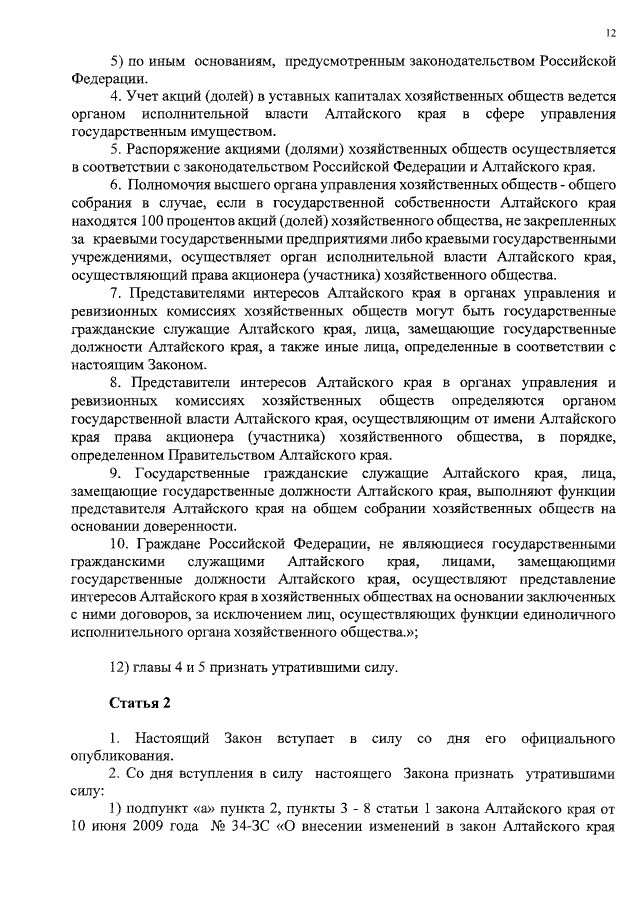 12

5) по иным основаниям, предусмотренным законодательством Российской Федерации.

4. Учет акций (долей) в уставных капиталах хозяйственных обществ ведется органом исполнительной власти Алтайского края в сфере управления государственным имуществом.

5. Распоряжение акциями (долями) хозяйственных обществ осуществляется в соответствии с законодательством Российской Федерации и Алтайского края.

6. Полномочия высшего органа управления хозяйственных обществ - общего собрания в случае, если в государственной собственности Алтайского края находятся 100 процентов акций (долей) хозяйственного общества, не закрепленных за краевыми государственными предприятиями либо краевыми государственными учреждениями, осуществляет орган исполнительной власти Алтайского края, осуществляющий права акционера (участника) хозяйственного общества.

7. Представителями интересов Алтайского края в органах управления и ревизионных комиссиях хозяйственных обществ могут быть государственные гражданские служащие Алтайского края, лица, замещающие государственные должности Алтайского края, а также иные лица, определенные в соответствии с настоящим Законом.

8. Представители интересов Алтайского края в органах управления и ревизионных комиссиях хозяйственных обществ определяются органом государственной власти Алтайского края, осуществляющим от имени Алтайского края права акционера (участника) хозяйственного общества, в порядке, определенном Правительством Алтайского края.

9. Государственные гражданские служащие Алтайского края, лица, замещающие государственные должности Алтайского края, выполняют функции представителя Алтайского края на общем собрании хозяйственных обществ на основании доверенности.

10. Граждане Российской Федерации, не являющиеся государственными гражданскими служащими Алтайского края, лицами, замещающими государственные должности Алтайского края, осуществляют представление интересов Алтайского края в хозяйственных обществах на основании заключенных с ними договоров, за исключением лиц, осуществляющих функции единоличного исполнительного органа хозяйственного общества.»;

12) главы 4 и 5 признать утратившими силу.

Статья 2

1. Настоящий Закон вступает в силу со дня его официального опубликования.

2. Со дня вступления в силу настоящего Закона признать утратившими силу:

1) подпункт «а» пункта 2, пункты 3 - 8 статьи 1 закона Алтайского края от 10 июня 2009 года № 34-ЗС «О внесении изменений в закон Алтайского края